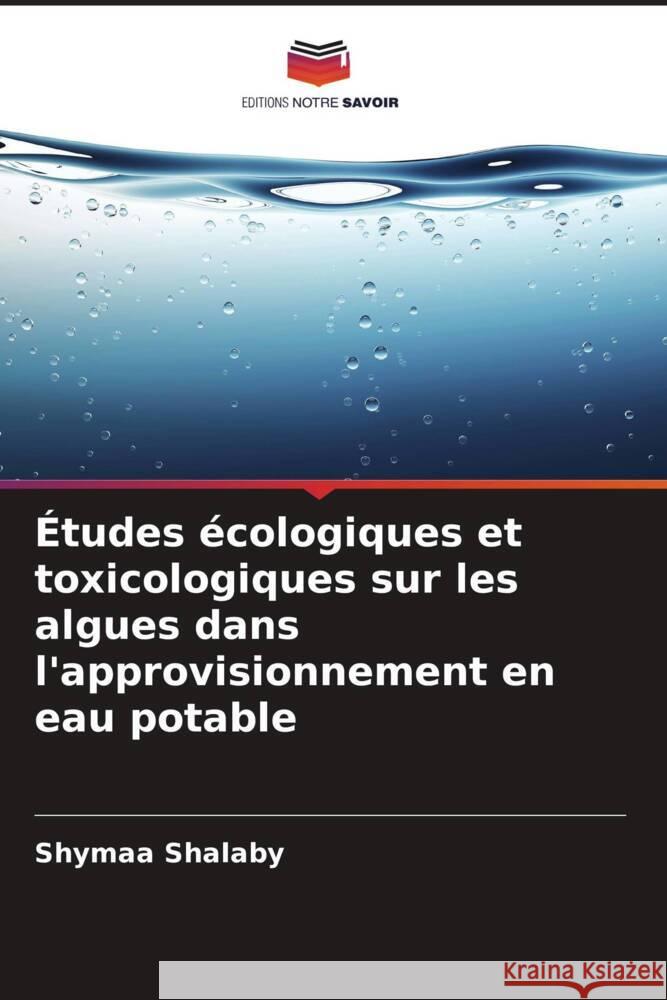 EDITIONS NOTRE SAVOIR

Études écologiques et toxicologiques sur les algues dans l'approvisionnement en eau potable

Shymaa Shalaby